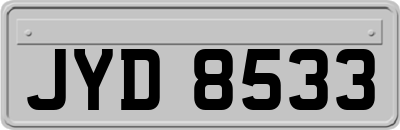 JYD 8533